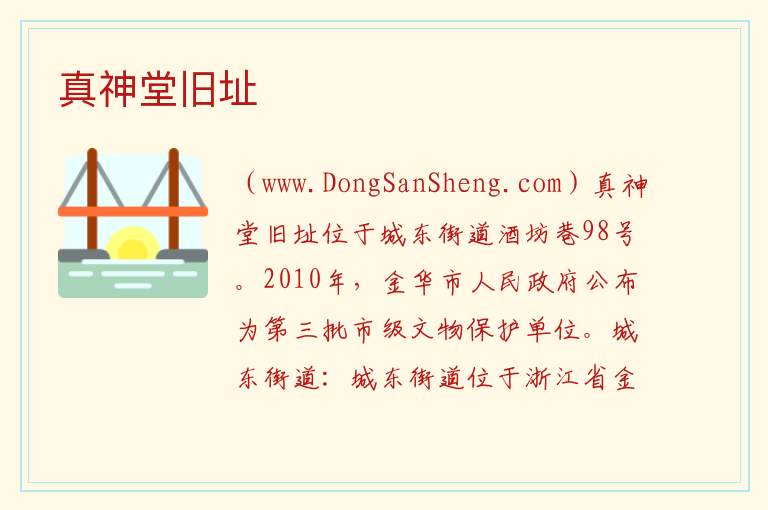 真神堂旧址

（www.DongSanSheng.com）真神堂旧址位于城东街道酒坊巷98号。2010年，金华市人民政府公布为第三批市级文物保护单位。城东街道：城东街道位于浙江省金